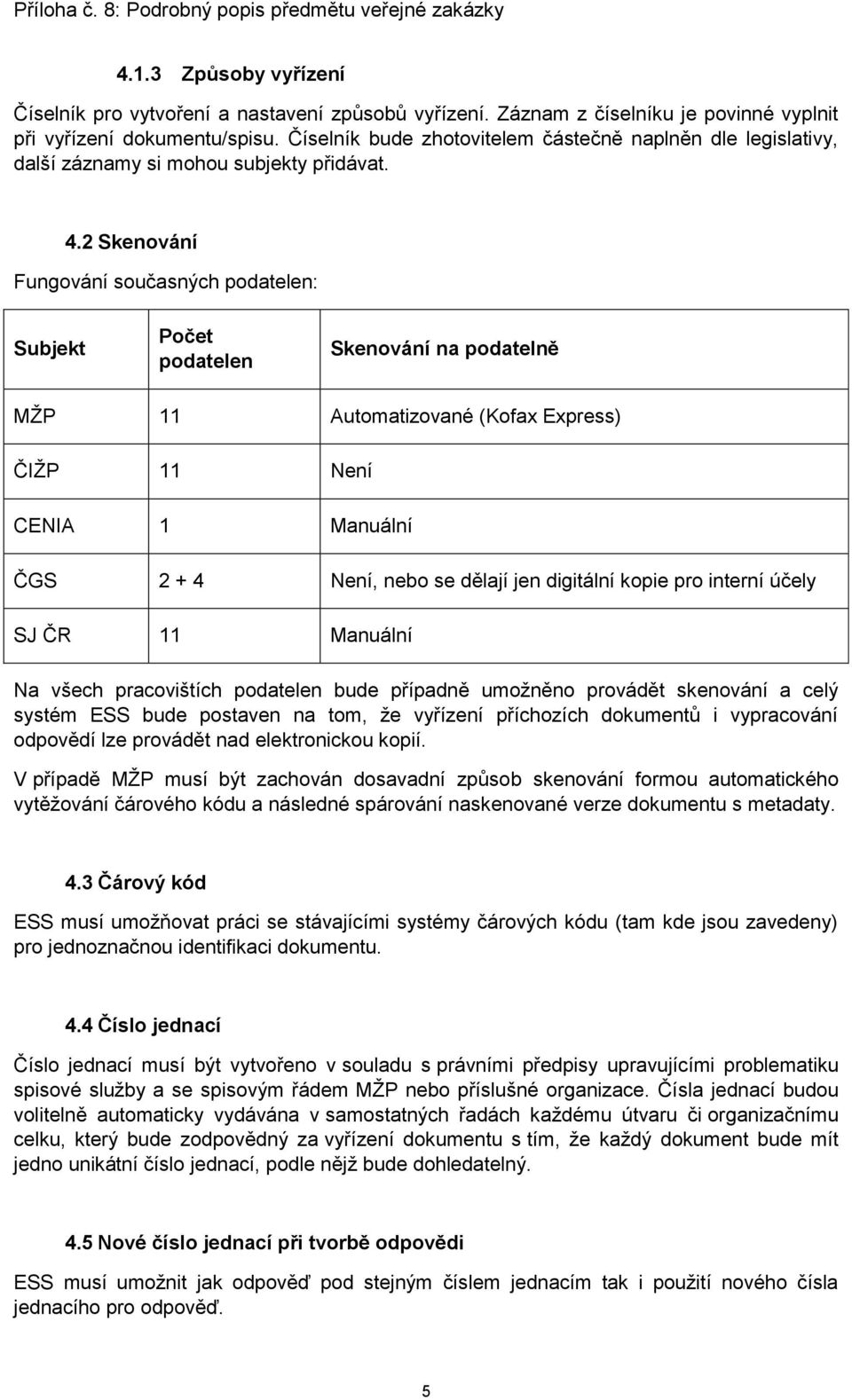 Příloha č. 8: Podrobný popis předmětu veřejné zakázky

4.1.3 Způsoby vyřízení

Číselník pro vytvoření a nastavení způsobů vyřízení. Záznam z číselníku je povinné vyplnit při vyřízení dokumentu/spisu. Číselník bude zhotovitelem částečně naplněn dle legislativy, další záznamy si mohou subjekty přidávat.

4.2 Skenování

Fungování současných podatelen:

| Subjekt | Počet podatelen | Skenování na podatelně |
|---|---|---|
| MŽP | 11 | Automatizované (Kofax Express) |
| ČIŽP | 11 | Není |
| CENIA | 1 | Manuální |
| ČGS | 2 + 4 | Není, nebo se dělají jen digitální kopie pro interní účely |
| SJ ČR | 11 | Manuální |

Na všech pracovištích podatelen bude případně umožněno provádět skenování a celý systém ESS bude postaven na tom, že vyřízení příchozích dokumentů i vypracování odpovědí lze provádět nad elektronickou kopií.

V případě MŽP musí být zachován dosavadní způsob skenování formou automatického vytěžování čárového kódu a následné spárování naskenované verze dokumentu s metadaty.

4.3 Čárový kód

ESS musí umožňovat práci se stávajícími systémy čárových kódu (tam kde jsou zavedeny) pro jednoznačnou identifikaci dokumentu.

4.4 Číslo jednací

Číslo jednací musí být vytvořeno v souladu s právními předpisy upravujícími problematiku spisové služby a se spisovým řádem MŽP nebo příslušné organizace. Čísla jednací budou volitelně automaticky vydávána v samostatných řadách každému útvaru či organizačnímu celku, který bude zodpovědný za vyřízení dokumentu s tím, že každý dokument bude mít jedno unikátní číslo jednací, podle nějž bude dohledatelný.

4.5 Nové číslo jednací při tvorbě odpovědi

ESS musí umožnit jak odpověď pod stejným číslem jednacím tak i použití nového čísla jednacího pro odpověď.

5